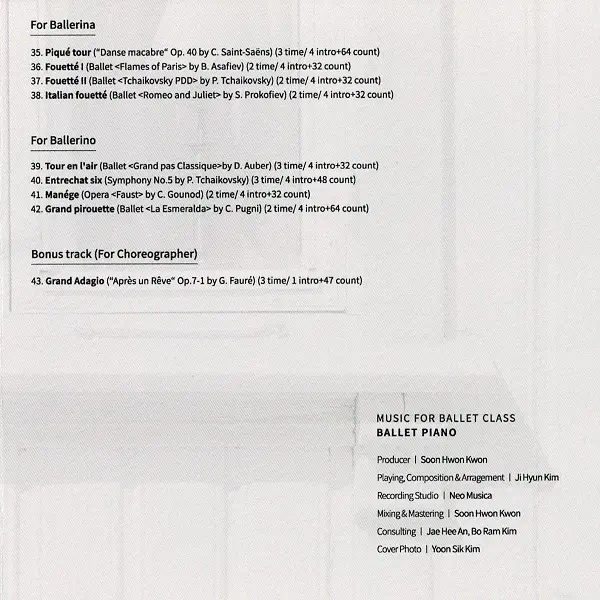 For Ballerina

35. Piqué tour ("Danse macabre" Op. 40 by C. Saint-Saëns) (3 time/ 4 intro+64 count)
36. Fouetté I (Ballet <Flames of Paris> by B. Asafiev) (2 time/ 4 intro+32 count)
37. Fouetté II (Ballet <Tchaikovsky PDD> by P. Tchaikovsky) (2 time/ 4 intro+32 count)
38. Italian fouetté (Ballet <Romeo and Juliet> by S. Prokofiev) (2 time/ 4 intro+32 count)

For Ballerino

39. Tour en l'air (Ballet <Grand pas Classique>by D. Auber) (3 time/ 4 intro+32 count)
40. Entrechat six (Symphony No.5 by P. Tchaikovsky) (3 time/ 4 intro+48 count)
41. Manége (Opera <Faust> by C. Gounod) (2 time/ 4 intro+32 count)
42. Grand pirouette (Ballet <La Esmeralda> by C. Pugni) (2 time/ 4 intro+64 count)

Bonus track (For Choreographer)

43. Grand Adagio ("Après un Rêve" Op.7-1 by G. Fauré) (3 time/ 1 intro+47 count)

MUSIC FOR BALLET CLASS
BALLET PIANO

Producer | Soon Hwon Kwon
Playing, Composition & Arragement | Ji Hyun Kim
Recording Studio | Neo Musica
Mixing & Mastering | Soon Hwon Kwon
Consulting | Jae Hee An, Bo Ram Kim
Cover Photo | Yoon Sik Kim